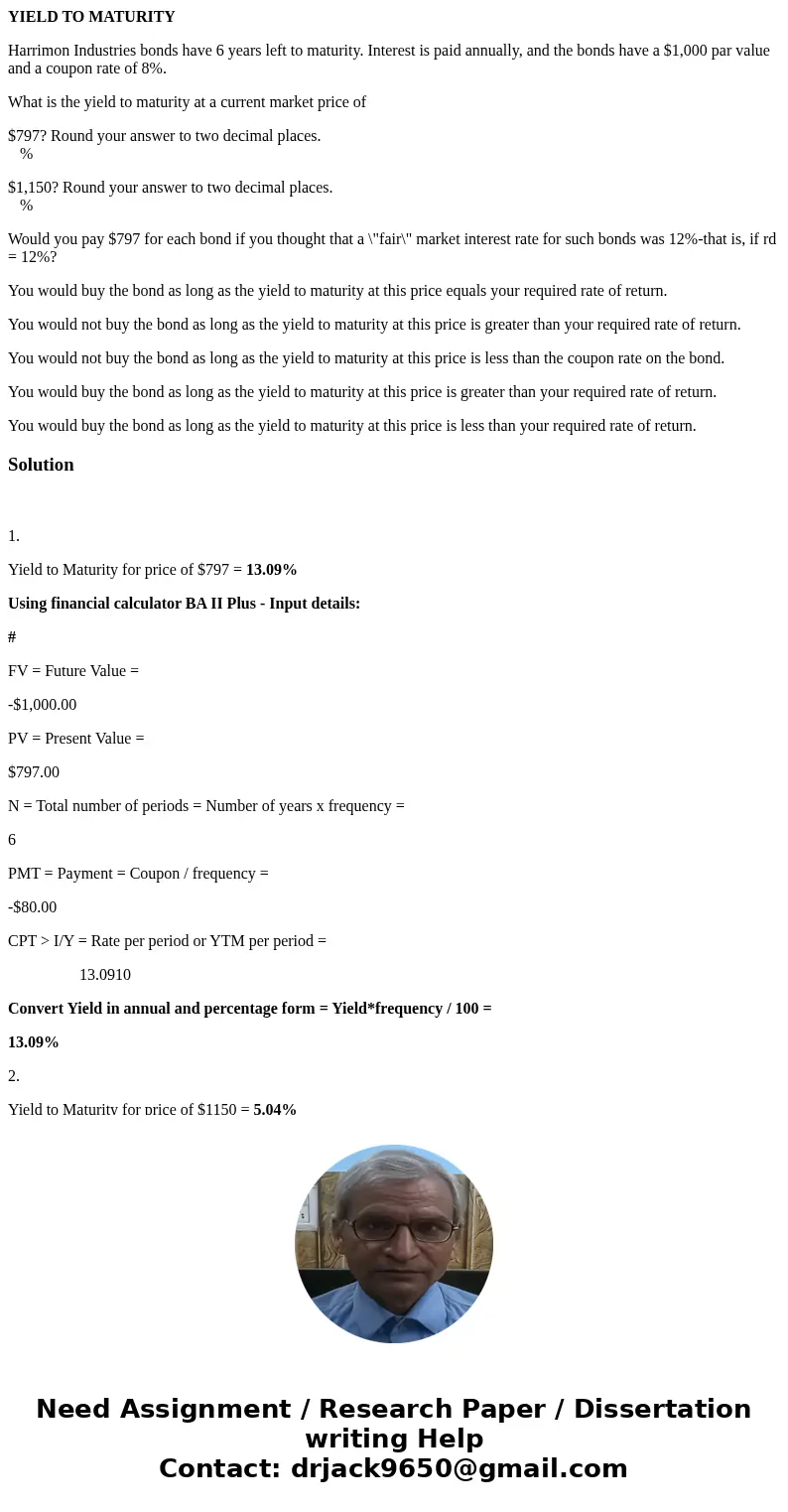 YIELD TO MATURITY

Harrimon Industries bonds have 6 years left to maturity. Interest is paid annually, and the bonds have a $1,000 par value and a coupon rate of 8%.

What is the yield to maturity at a current market price of

$797? Round your answer to two decimal places.
%

$1,150? Round your answer to two decimal places.
%

Would you pay $797 for each bond if you thought that a \"fair\" market interest rate for such bonds was 12%-that is, if rd = 12%?

You would buy the bond as long as the yield to maturity at this price equals your required rate of return.

You would not buy the bond as long as the yield to maturity at this price is greater than your required rate of return.

You would not buy the bond as long as the yield to maturity at this price is less than the coupon rate on the bond.

You would buy the bond as long as the yield to maturity at this price is greater than your required rate of return.

You would buy the bond as long as the yield to maturity at this price is less than your required rate of return.

Solution

1.

Yield to Maturity for price of $797 = 13.09%

Using financial calculator BA II Plus - Input details:

#

FV = Future Value =

-$1,000.00

PV = Present Value =

$797.00

N = Total number of periods = Number of years x frequency =

6

PMT = Payment = Coupon / frequency =

-$80.00

CPT > I/Y = Rate per period or YTM per period =

13.0910

Convert Yield in annual and percentage form = Yield*frequency / 100 =

13.09%

2.

Yield to Maturity for price of $1150 = 5.04%

Need Assignment / Research Paper / Dissertation writing Help
Contact: drjack9650@gmail.com